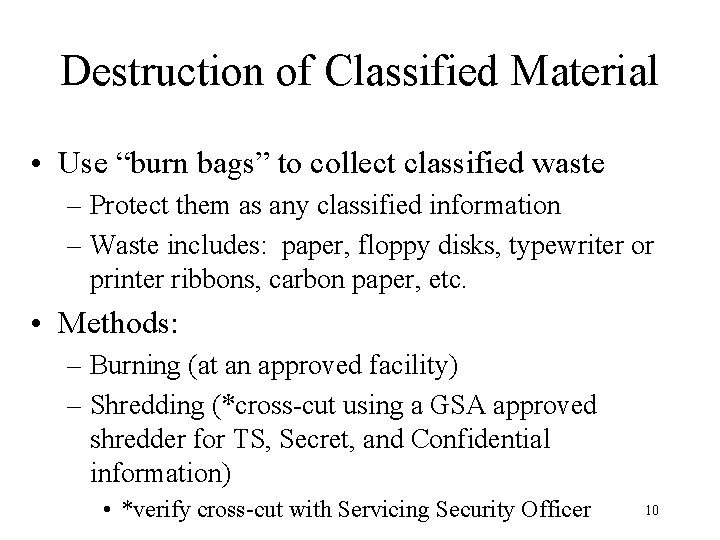 Destruction of Classified Material

• Use “burn bags” to collect classified waste
– Protect them as any classified information
– Waste includes: paper, floppy disks, typewriter or printer ribbons, carbon paper, etc.

• Methods:
– Burning (at an approved facility)
– Shredding (*cross-cut using a GSA approved shredder for TS, Secret, and Confidential information)
• *verify cross-cut with Servicing Security Officer

10